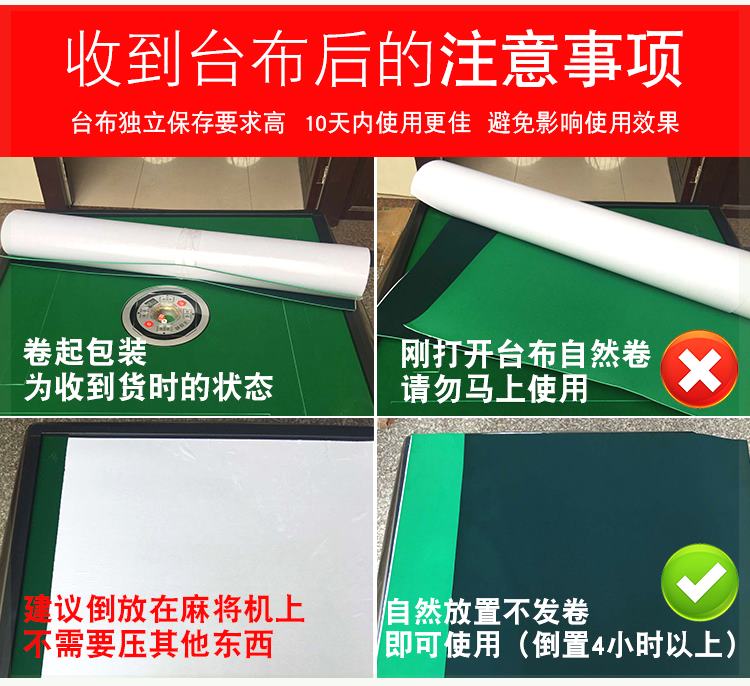 收到台布后的注意事项

台布独立保存要求高　10天内使用更佳　避免影响使用效果

卷起包装
为收到货时的状态

刚打开台布自然卷
请勿马上使用

建议倒放在麻将机上
不需要压其他东西

自然放置不发卷
即可使用（倒置4小时以上）